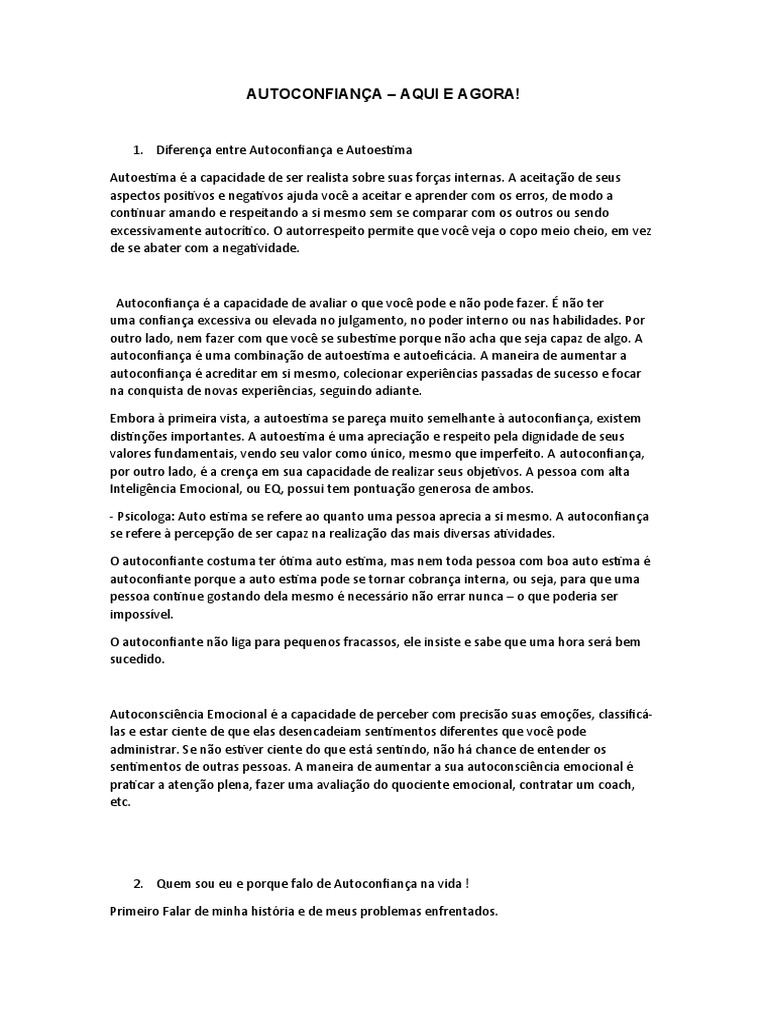 AUTOCONFIANÇA – AQUI E AGORA!

1. Diferença entre Autoconfiança e Autoestima

Autoestima é a capacidade de ser realista sobre suas forças internas. A aceitação de seus aspectos positivos e negativos ajuda você a aceitar e aprender com os erros, de modo a continuar amando e respeitando a si mesmo sem se comparar com os outros ou sendo excessivamente autocrítico. O autorrespeito permite que você veja o copo meio cheio, em vez de se abater com a negatividade.

Autoconfiança é a capacidade de avaliar o que você pode e não pode fazer. É não ter uma confiança excessiva ou elevada no julgamento, no poder interno ou nas habilidades. Por outro lado, nem fazer com que você se subestime porque não acha que seja capaz de algo. A autoconfiança é uma combinação de autoestima e autoeficácia. A maneira de aumentar a autoconfiança é acreditar em si mesmo, colecionar experiências passadas de sucesso e focar na conquista de novas experiências, seguindo adiante.

Embora à primeira vista, a autoestima se pareça muito semelhante à autoconfiança, existem distinções importantes. A autoestima é uma apreciação e respeito pela dignidade de seus valores fundamentais, vendo seu valor como único, mesmo que imperfeito. A autoconfiança, por outro lado, é a crença em sua capacidade de realizar seus objetivos. A pessoa com alta Inteligência Emocional, ou EQ, possui tem pontuação generosa de ambos.

- Psicologa: Auto estima se refere ao quanto uma pessoa aprecia a si mesmo. A autoconfiança se refere à percepção de ser capaz na realização das mais diversas atividades.

O autoconfiante costuma ter ótima auto estima, mas nem toda pessoa com boa auto estima é autoconfiante porque a auto estima pode se tornar cobrança interna, ou seja, para que uma pessoa continue gostando dela mesmo é necessário não errar nunca – o que poderia ser impossível.

O autoconfiante não liga para pequenos fracassos, ele insiste e sabe que uma hora será bem sucedido.

Autoconsciência Emocional é a capacidade de perceber com precisão suas emoções, classificá-las e estar ciente de que elas desencadeiam sentimentos diferentes que você pode administrar. Se não estiver ciente do que está sentindo, não há chance de entender os sentimentos de outras pessoas. A maneira de aumentar a sua autoconsciência emocional é praticar a atenção plena, fazer uma avaliação do quociente emocional, contratar um coach, etc.

2. Quem sou eu e porque falo de Autoconfiança na vida !

Primeiro Falar de minha história e de meus problemas enfrentados.